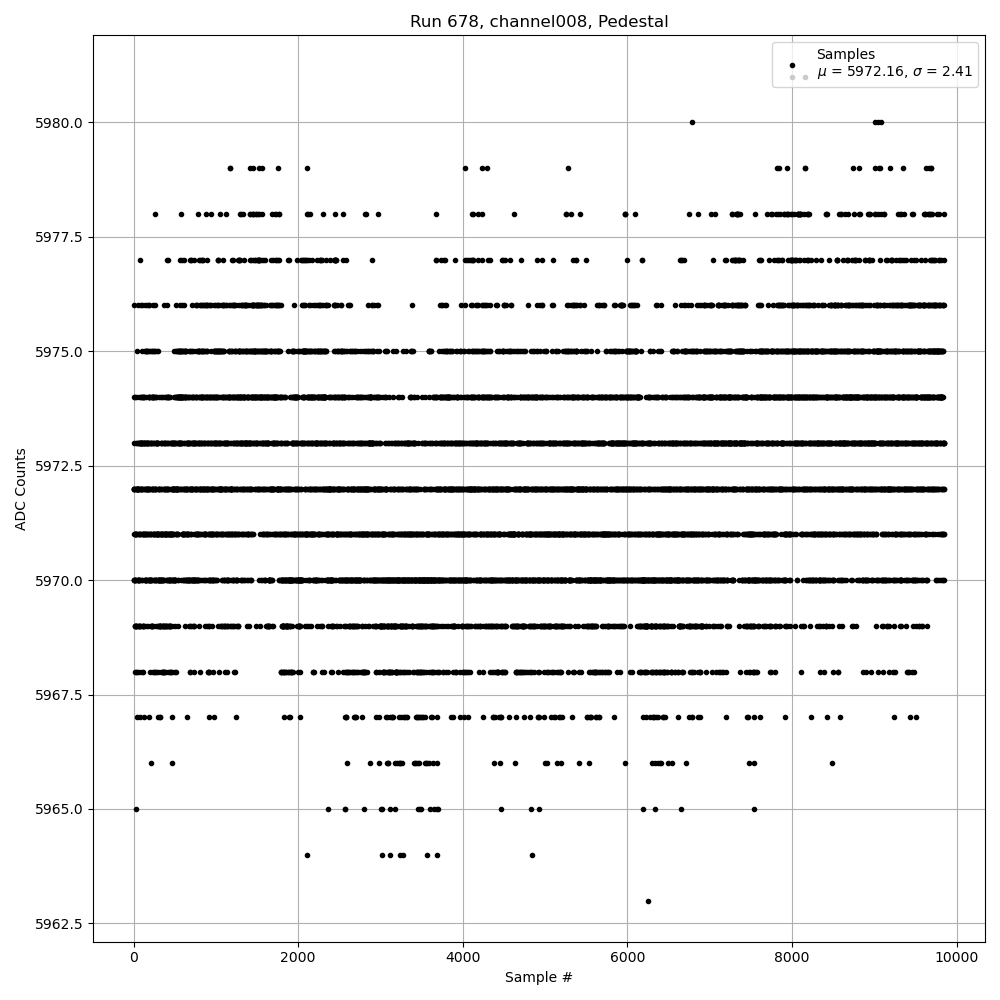 Run 678, channel008, Pedestal

Samples
$\mu$ = 5972.16, $\sigma$ = 2.41

ADC Counts

5980.0
5977.5
5975.0
5972.5
5970.0
5967.5
5965.0
5962.5

0
2000
4000
6000
8000
10000

Sample #